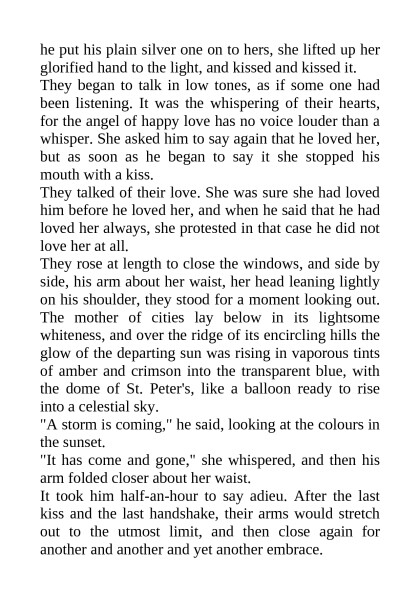 he put his plain silver one on to hers, she lifted up her glorified hand to the light, and kissed and kissed it.
They began to talk in low tones, as if some one had been listening. It was the whispering of their hearts, for the angel of happy love has no voice louder than a whisper. She asked him to say again that he loved her, but as soon as he began to say it she stopped his mouth with a kiss.
They talked of their love. She was sure she had loved him before he loved her, and when he said that he had loved her always, she protested in that case he did not love her at all.
They rose at length to close the windows, and side by side, his arm about her waist, her head leaning lightly on his shoulder, they stood for a moment looking out. The mother of cities lay below in its lightsome whiteness, and over the ridge of its encircling hills the glow of the departing sun was rising in vaporous tints of amber and crimson into the transparent blue, with the dome of St. Peter's, like a balloon ready to rise into a celestial sky.
"A storm is coming," he said, looking at the colours in the sunset.
"It has come and gone," she whispered, and then his arm folded closer about her waist.
It took him half-an-hour to say adieu. After the last kiss and the last handshake, their arms would stretch out to the utmost limit, and then close again for another and another and yet another embrace.